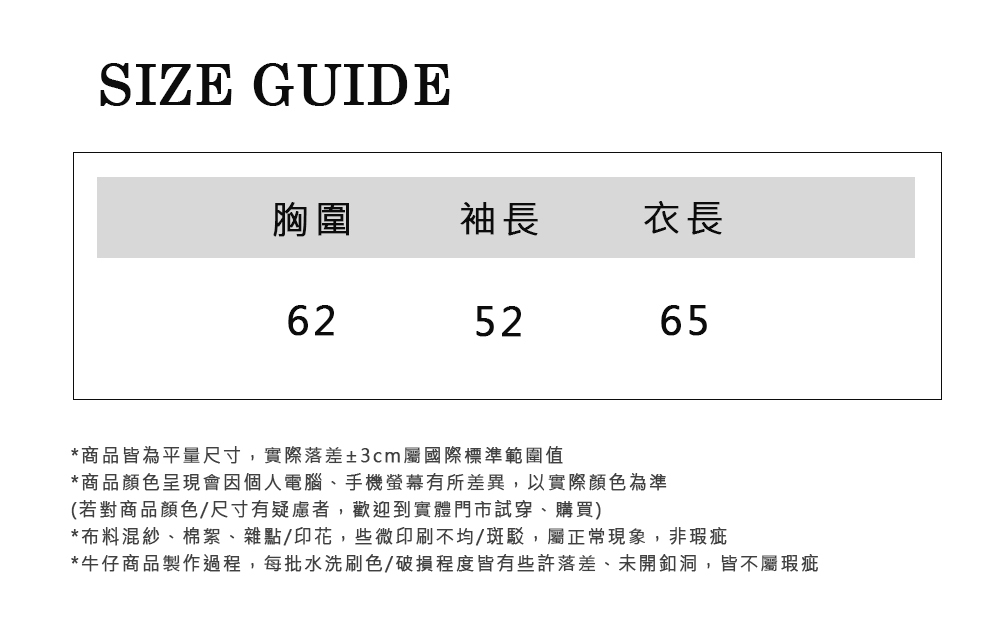 SIZE GUIDE

| 胸圍 | 袖長 | 衣長 |
|---|---|---|
| 62 | 52 | 65 |

*商品皆為平量尺寸，實際落差±3cm屬國際標準範圍值
*商品顏色呈現會因個人電腦、手機螢幕有所差異，以實際顏色為準
(若對商品顏色/尺寸有疑慮者，歡迎到實體門市試穿、購買)
*布料混紗、棉絮、雜點/印花，些微印刷不均/斑駁，屬正常現象，非瑕疵
*牛仔商品製作過程，每批水洗刷色/破損程度皆有些許落差、未開釦洞，皆不屬瑕疵